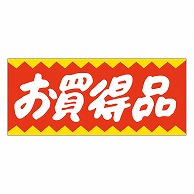 お買得品